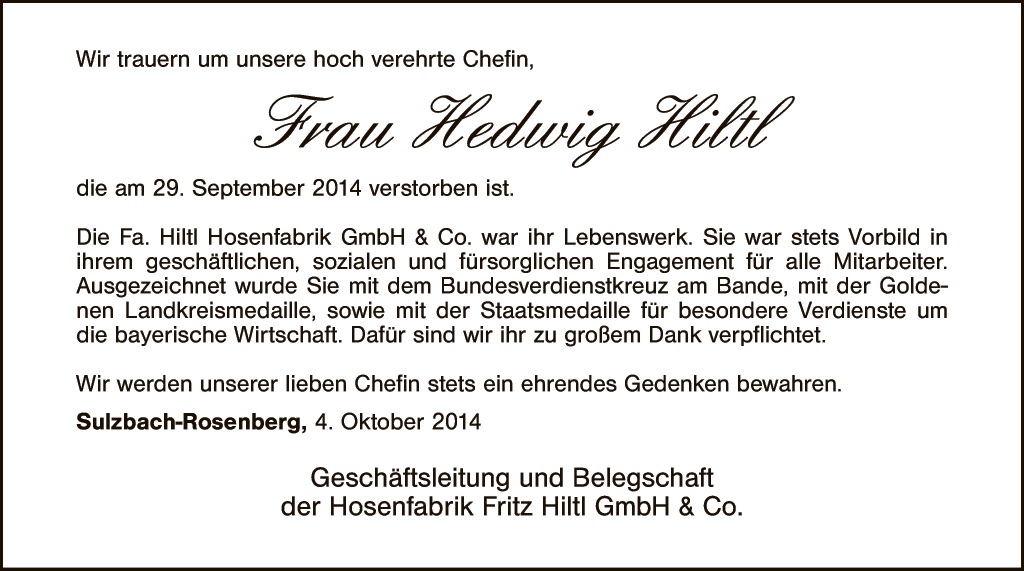 Wir trauern um unsere hoch verehrte Chefin,

Frau Hedwig Hiltl

die am 29. September 2014 verstorben ist.

Die Fa. Hiltl Hosenfabrik GmbH & Co. war ihr Lebenswerk. Sie war stets Vorbild in ihrem geschäftlichen, sozialen und fürsorglichen Engagement für alle Mitarbeiter. Ausgezeichnet wurde Sie mit dem Bundesverdienstkreuz am Bande, mit der Goldenen Landkreismedaille, sowie mit der Staatsmedaille für besondere Verdienste um die bayerische Wirtschaft. Dafür sind wir ihr zu großem Dank verpflichtet.

Wir werden unserer lieben Chefin stets ein ehrendes Gedenken bewahren.

Sulzbach-Rosenberg, 4. Oktober 2014

Geschäftsleitung und Belegschaft
der Hosenfabrik Fritz Hiltl GmbH & Co.